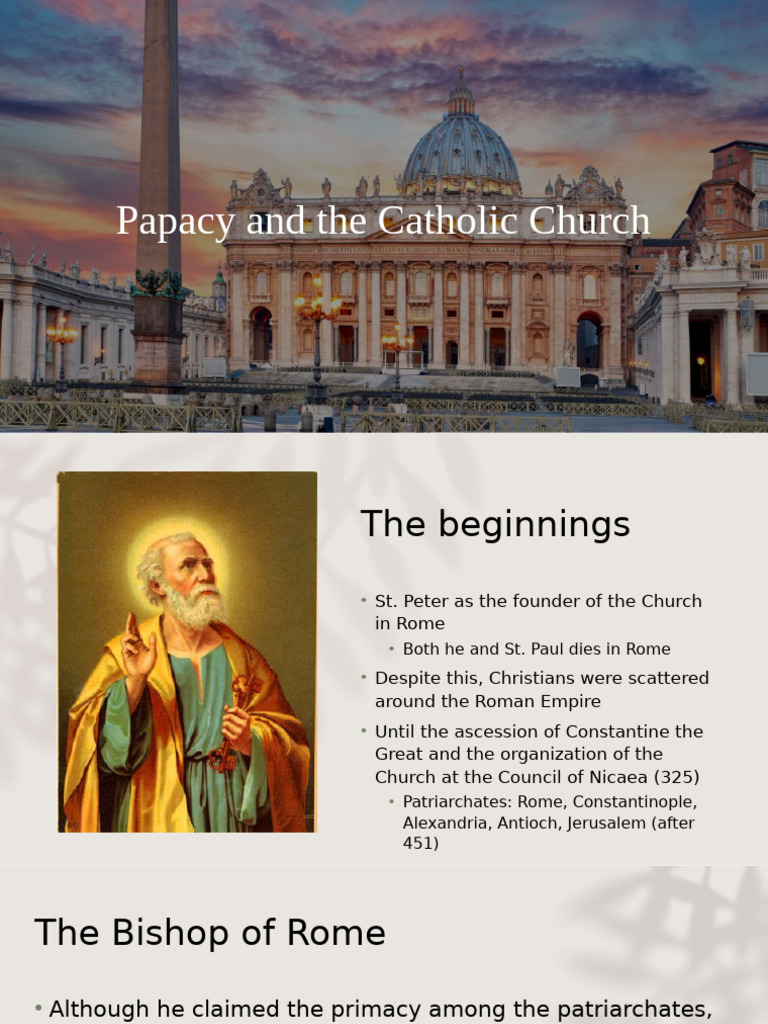 Papacy and the Catholic Church

The beginnings

• St. Peter as the founder of the Church in Rome
  • Both he and St. Paul dies in Rome
• Despite this, Christians were scattered around the Roman Empire
• Until the ascession of Constantine the Great and the organization of the Church at the Council of Nicaea (325)
  • Patriarchates: Rome, Constantinople, Alexandria, Antioch, Jerusalem (after 451)

The Bishop of Rome

• Although he claimed the primacy among the patriarchates,